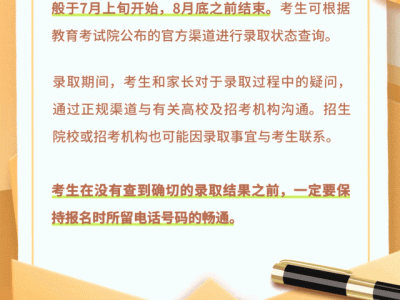 般于7月上旬开始，8月底之前结束。考生可根据教育考试院公布的官方渠道进行录取状态查询。

录取期间，考生和家长对于录取过程中的疑问，通过正规渠道与有关高校及招考机构沟通。招生院校或招考机构也可能因录取事宜与考生联系。

考生在没有查到确切的录取结果之前，一定要保持报名时所留电话号码的畅通。